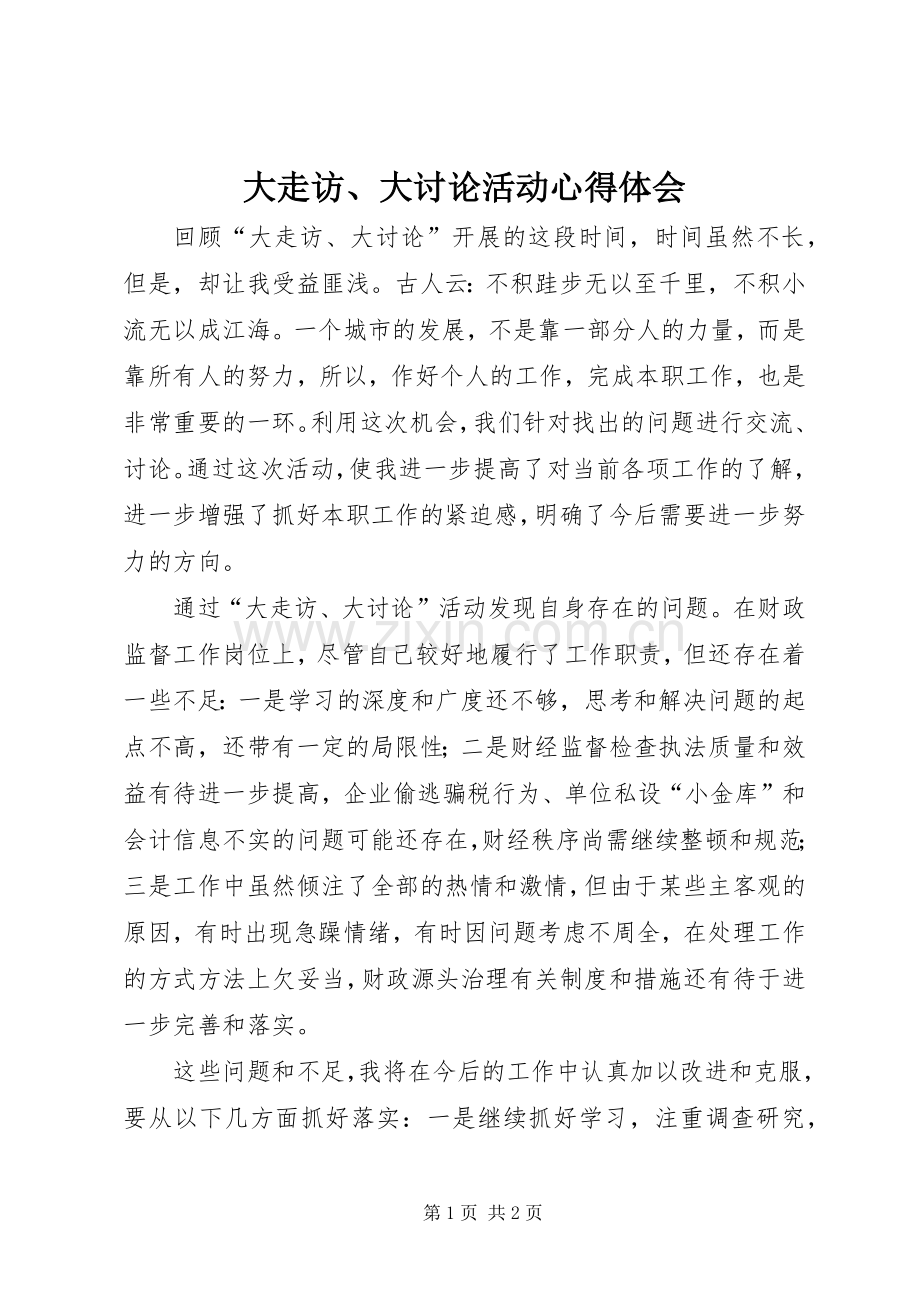 大走访、大讨论活动心得体会

回顾“大走访、大讨论”开展的这段时间，时间虽然不长，但是，却让我受益匪浅。古人云:不积跬步无以至千里，不积小流无以成江海。一个城市的发展，不是靠一部分人的力量，而是靠所有人的努力，所以，作好个人的工作，完成本职工作，也是非常重要的一环。利用这次机会，我们针对找出的问题进行交流、讨论。通过这次活动，使我进一步提高了对当前各项工作的了解，进一步增强了抓好本职工作的紧迫感，明确了今后需要进一步努力的方向。

通过“大走访、大讨论”活动发现自身存在的问题。在财政监督工作岗位上，尽管自己较好地履行了工作职责，但还存在着一些不足:一是学习的深度和广度还不够，思考和解决问题的起点不高，还带有一定的局限性;二是财经监督检查执法质量和效益有待进一步提高，企业偷逃骗税行为、单位私设“小金库”和会计信息不实的问题可能还存在，财经秩序尚需继续整顿和规范;三是工作中虽然倾注了全部的热情和激情，但由于某些主客观的原因，有时出现急躁情绪，有时因问题考虑不周全，在处理工作的方式方法上欠妥当，财政源头治理有关制度和措施还有待于进一步完善和落实。

这些问题和不足，我将在今后的工作中认真加以改进和克服，要从以下几方面抓好落实：一是继续抓好学习，注重调查研究，

第1页 共2页

www.zixin.com.cn